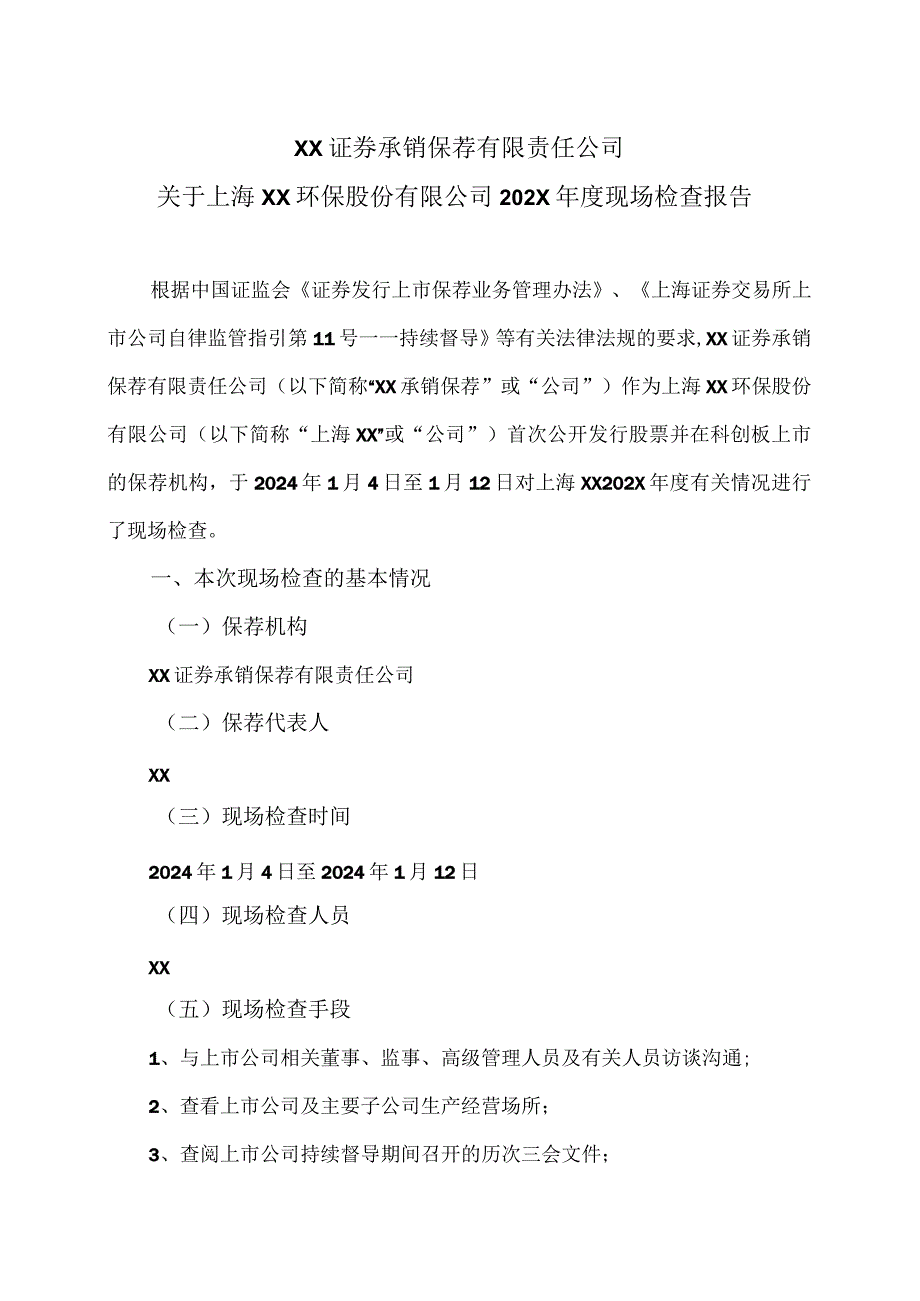 XX证券承销保荐有限责任公司
关于上海XX环保股份有限公司202X年度现场检查报告

根据中国证监会《证券发行上市保荐业务管理办法》、《上海证券交易所上市公司自律监管指引第11号一一持续督导》等有关法律法规的要求,XX证券承销保荐有限责任公司（以下简称“XX承销保荐”或“公司”）作为上海XX环保股份有限公司（以下简称“上海XX”或“公司”）首次公开发行股票并在科创板上市的保荐机构，于2024年1月4日至1月12日对上海XX202X年度有关情况进行了现场检查。

一、本次现场检查的基本情况

（一）保荐机构

XX证券承销保荐有限责任公司

（二）保荐代表人

XX

（三）现场检查时间

2024年1月4日至2024年1月12日

（四）现场检查人员

XX

（五）现场检查手段

1、与上市公司相关董事、监事、高级管理人员及有关人员访谈沟通;

2、查看上市公司及主要子公司生产经营场所;

3、查阅上市公司持续督导期间召开的历次三会文件;